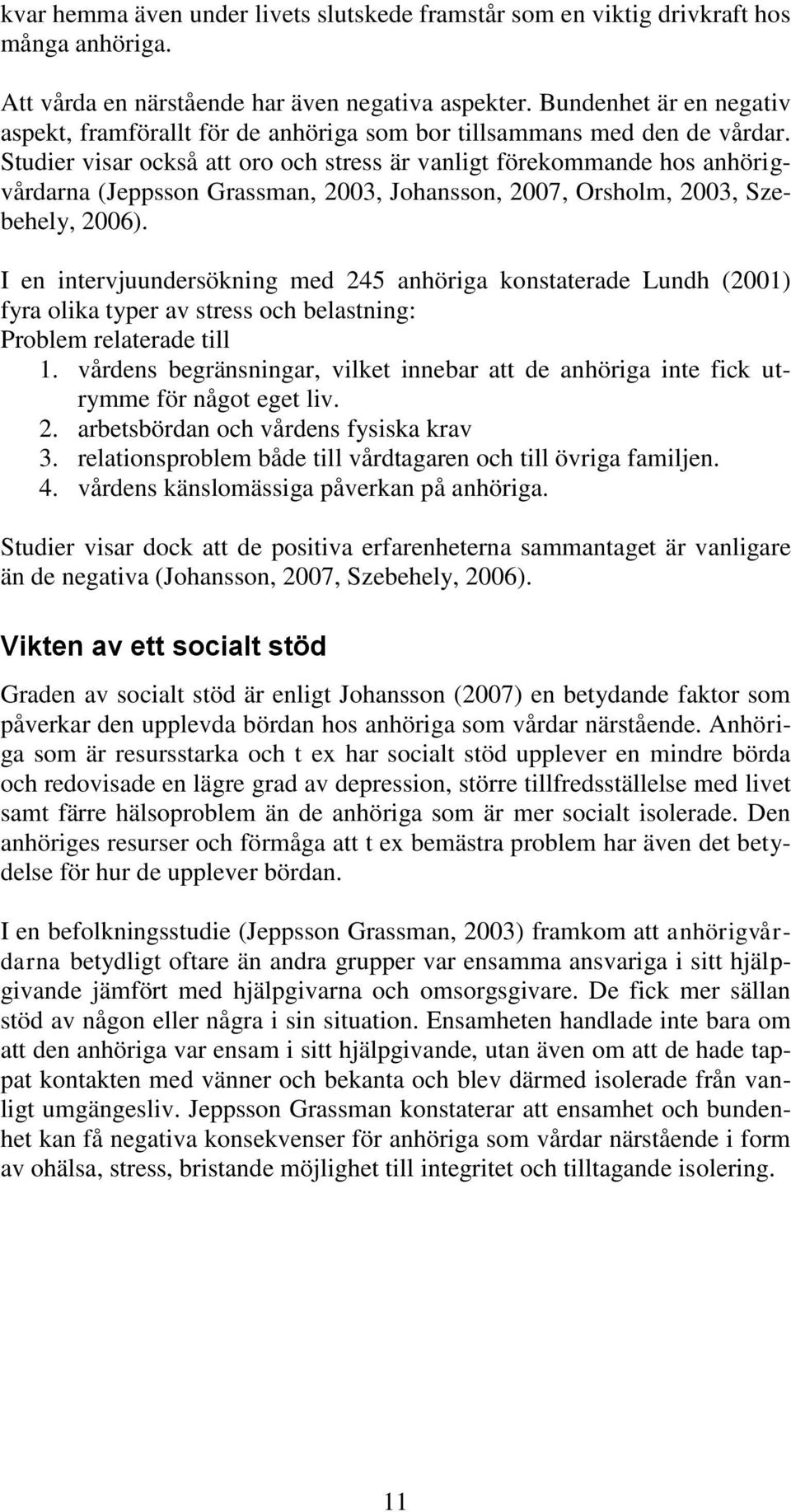 kvar hemma även under livets slutskede framstår som en viktig drivkraft hos många anhöriga.

Att vårda en närstående har även negativa aspekter. Bundenhet är en negativ aspekt, framförallt för de anhöriga som bor tillsammans med den de vårdar. Studier visar också att oro och stress är vanligt förekommande hos anhörigvårdarna (Jeppsson Grassman, 2003, Johansson, 2007, Orsholm, 2003, Szebehely, 2006).

I en intervjuundersökning med 245 anhöriga konstaterade Lundh (2001) fyra olika typer av stress och belastning:
Problem relaterade till
1. vårdens begränsningar, vilket innebar att de anhöriga inte fick utrymme för något eget liv.
2. arbetsbördan och vårdens fysiska krav
3. relationsproblem både till vårdtagaren och till övriga familjen.
4. vårdens känslomässiga påverkan på anhöriga.

Studier visar dock att de positiva erfarenheterna sammantaget är vanligare än de negativa (Johansson, 2007, Szebehely, 2006).

Vikten av ett socialt stöd

Graden av socialt stöd är enligt Johansson (2007) en betydande faktor som påverkar den upplevda bördan hos anhöriga som vårdar närstående. Anhöriga som är resursstarka och t ex har socialt stöd upplever en mindre börda och redovisade en lägre grad av depression, större tillfredsställelse med livet samt färre hälsoproblem än de anhöriga som är mer socialt isolerade. Den anhöriges resurser och förmåga att t ex bemästra problem har även det betydelse för hur de upplever bördan.

I en befolkningsstudie (Jeppsson Grassman, 2003) framkom att anhörigvårdarna betydligt oftare än andra grupper var ensamma ansvariga i sitt hjälpgivande jämfört med hjälpgivarna och omsorgsgivare. De fick mer sällan stöd av någon eller några i sin situation. Ensamheten handlade inte bara om att den anhöriga var ensam i sitt hjälpgivande, utan även om att de hade tappat kontakten med vänner och bekanta och blev därmed isolerade från vanligt umgängesliv. Jeppsson Grassman konstaterar att ensamhet och bundenhet kan få negativa konsekvenser för anhöriga som vårdar närstående i form av ohälsa, stress, bristande möjlighet till integritet och tilltagande isolering.

11